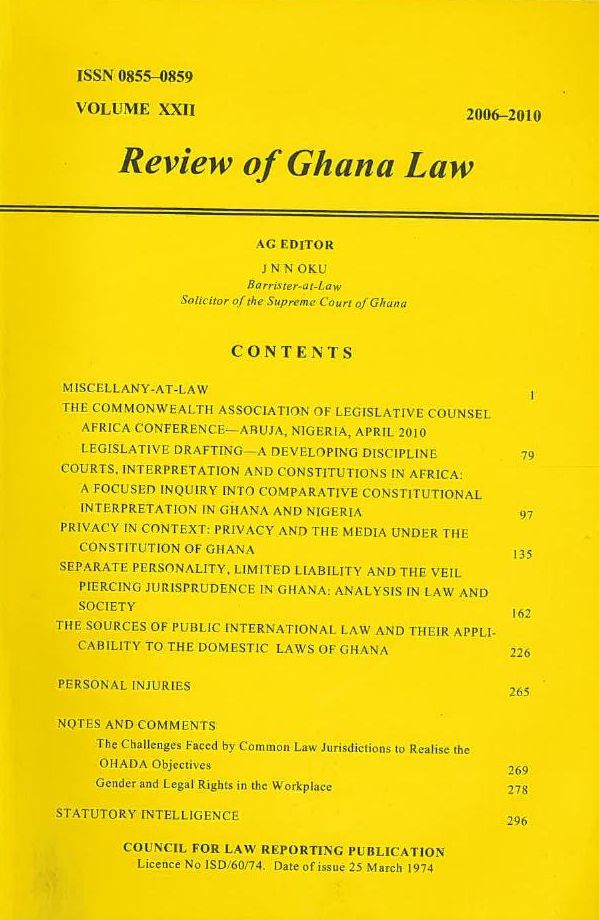 ISSN 0855–0859

VOLUME XXII

2006–2010

Review of Ghana Law

AG EDITOR

J N N OKU
Barrister-at-Law
Solicitor of the Supreme Court of Ghana

CONTENTS

MISCELLANY-AT-LAW 1
THE COMMONWEALTH ASSOCIATION OF LEGISLATIVE COUNSEL AFRICA CONFERENCE—ABUJA, NIGERIA, APRIL 2010
LEGISLATIVE DRAFTING—A DEVELOPING DISCIPLINE 79
COURTS, INTERPRETATION AND CONSTITUTIONS IN AFRICA: A FOCUSED INQUIRY INTO COMPARATIVE CONSTITUTIONAL INTERPRETATION IN GHANA AND NIGERIA 97
PRIVACY IN CONTEXT: PRIVACY AND THE MEDIA UNDER THE CONSTITUTION OF GHANA 135
SEPARATE PERSONALITY, LIMITED LIABILITY AND THE VEIL PIERCING JURISPRUDENCE IN GHANA: ANALYSIS IN LAW AND SOCIETY 162
THE SOURCES OF PUBLIC INTERNATIONAL LAW AND THEIR APPLICABILITY TO THE DOMESTIC LAWS OF GHANA 226

PERSONAL INJURIES 265

NOTES AND COMMENTS
The Challenges Faced by Common Law Jurisdictions to Realise the OHADA Objectives 269
Gender and Legal Rights in the Workplace 278

STATUTORY INTELLIGENCE 296

COUNCIL FOR LAW REPORTING PUBLICATION
Licence No ISD/60/74. Date of issue 25 March 1974